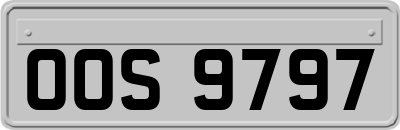 OOS 9797